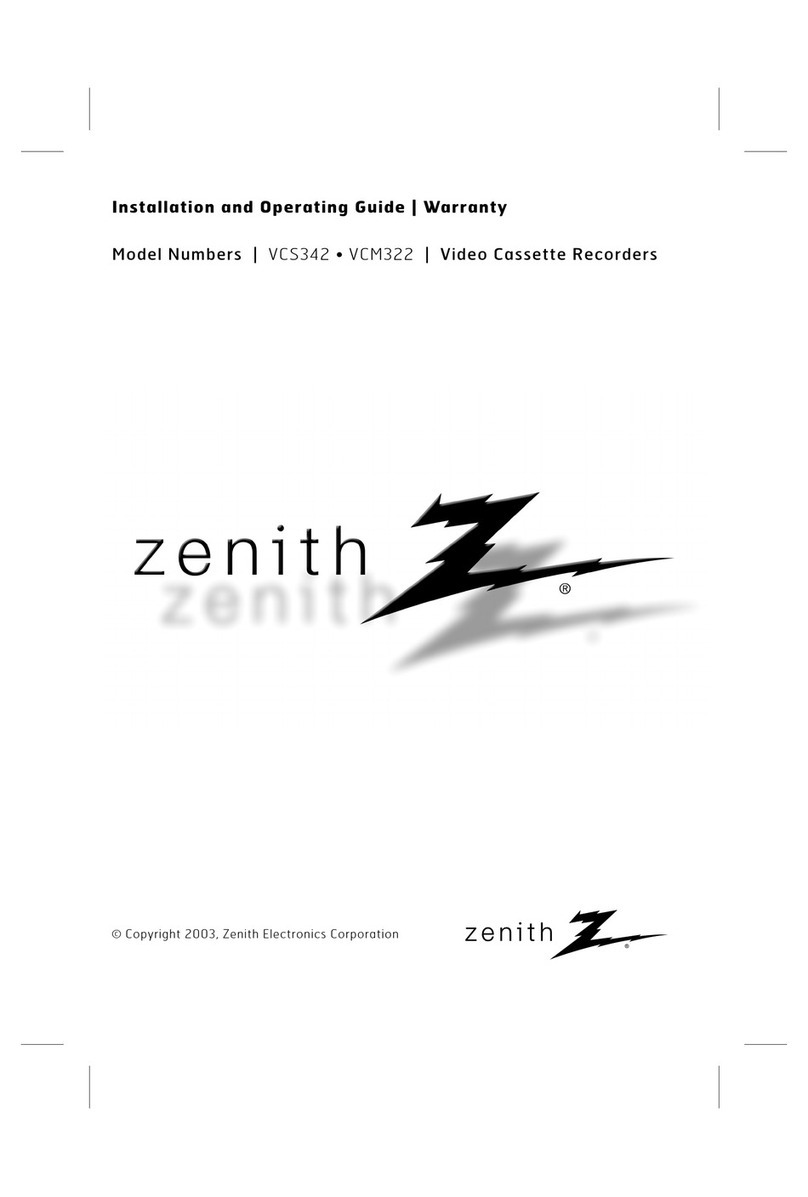 Installation and Operating Guide | Warranty

Model Numbers | VCS342 • VCM322 | Video Cassette Recorders

zenith ®

© Copyright 2003, Zenith Electronics Corporation

zenith ®